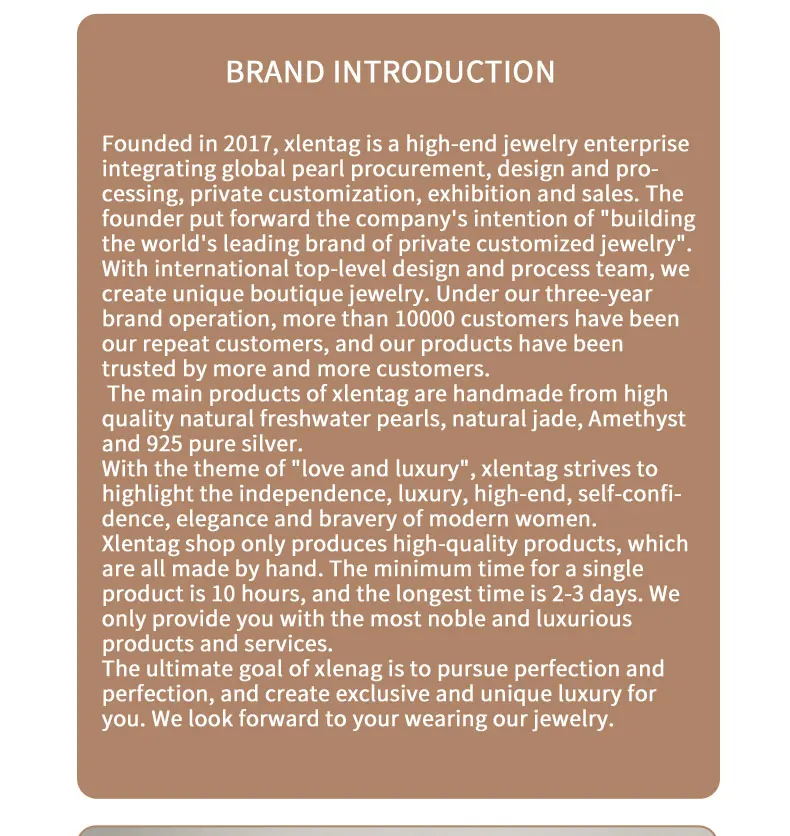 BRAND INTRODUCTION

Founded in 2017, xlentag is a high-end jewelry enterprise integrating global pearl procurement, design and processing, private customization, exhibition and sales. The founder put forward the company's intention of "building the world's leading brand of private customized jewelry". With international top-level design and process team, we create unique boutique jewelry. Under our three-year brand operation, more than 10000 customers have been our repeat customers, and our products have been trusted by more and more customers.

The main products of xlentag are handmade from high quality natural freshwater pearls, natural jade, Amethyst and 925 pure silver.

With the theme of "love and luxury", xlentag strives to highlight the independence, luxury, high-end, self-confidence, elegance and bravery of modern women.

Xlentag shop only produces high-quality products, which are all made by hand. The minimum time for a single product is 10 hours, and the longest time is 2-3 days. We only provide you with the most noble and luxurious products and services.

The ultimate goal of xlenag is to pursue perfection and perfection, and create exclusive and unique luxury for you. We look forward to your wearing our jewelry.